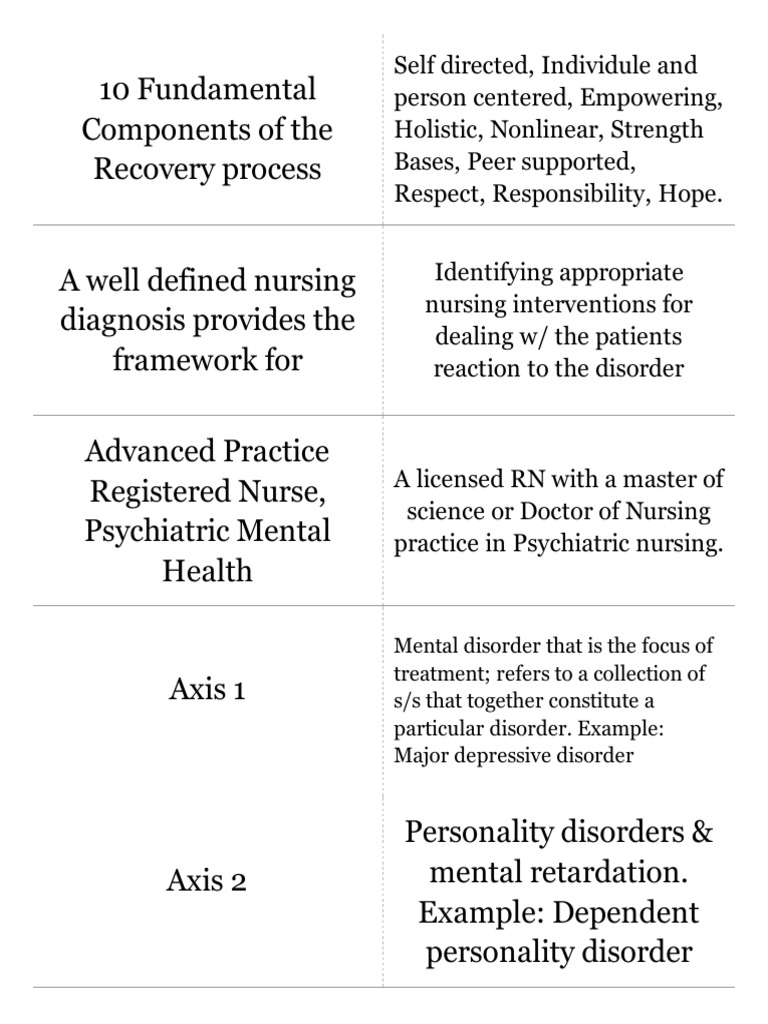 | | |
|---|---|
| 10 Fundamental Components of the Recovery process | Self directed, Individule and person centered, Empowering, Holistic, Nonlinear, Strength Bases, Peer supported, Respect, Responsibility, Hope. |
| A well defined nursing diagnosis provides the framework for | Identifying appropriate nursing interventions for dealing w/ the patients reaction to the disorder |
| Advanced Practice Registered Nurse, Psychiatric Mental Health | A licensed RN with a master of science or Doctor of Nursing practice in Psychiatric nursing. |
| Axis 1 | Mental disorder that is the focus of treatment; refers to a collection of s/s that together constitute a particular disorder. Example: Major depressive disorder |
| Axis 2 | Personality disorders & mental retardation. Example: Dependent personality disorder |